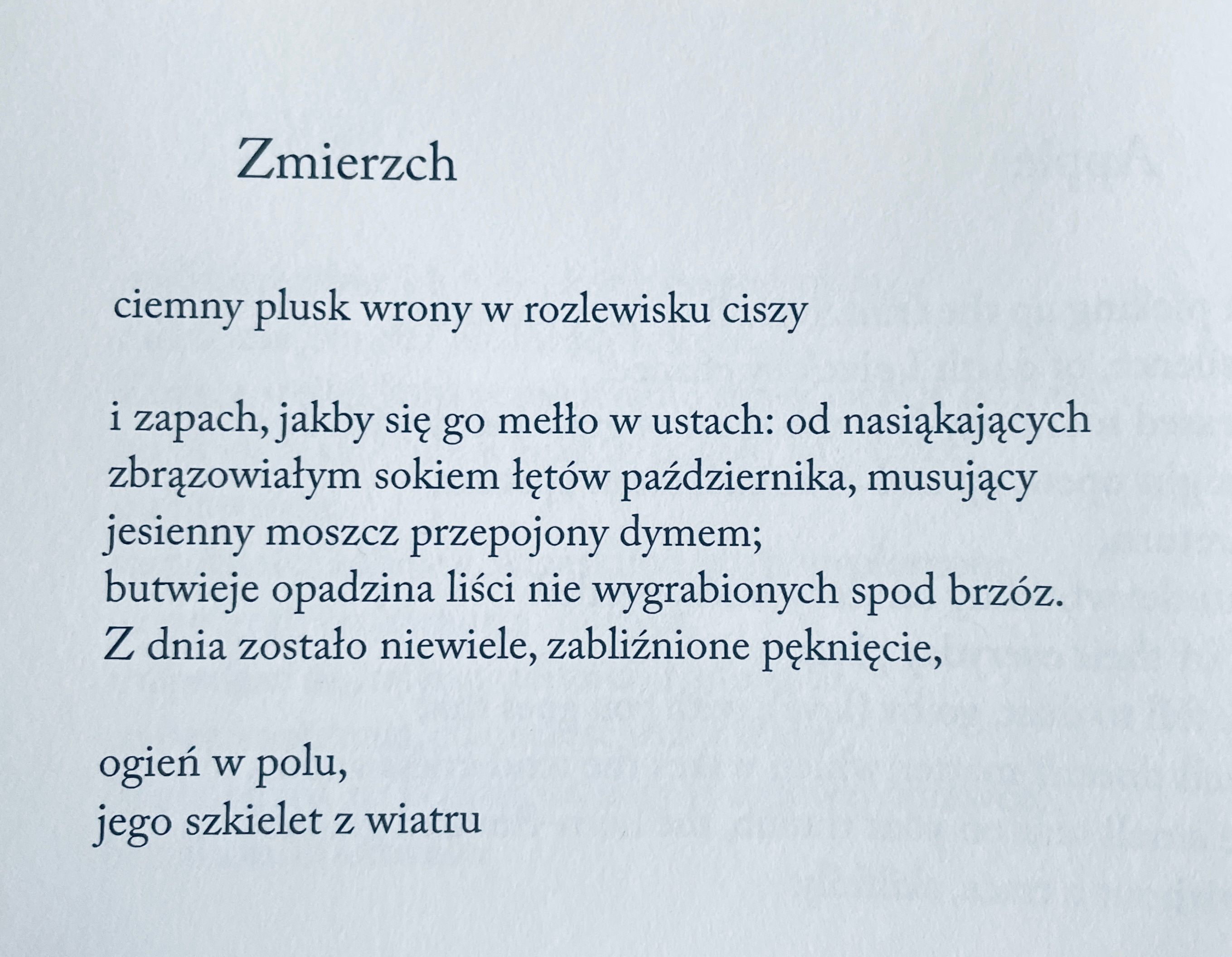 Zmierzch

ciemny plusk wrony w rozlewisku ciszy

i zapach, jakby się go mełło w ustach: od nasiąkających
zbrązowiałym sokiem łętów października, musujący
jesienny moszcz przepojony dymem;
butwieje opadzina liści nie wygrabionych spod brzóz.
Z dnia zostało niewiele, zabliźnione pęknięcie,

ogień w polu,
jego szkielet z wiatru